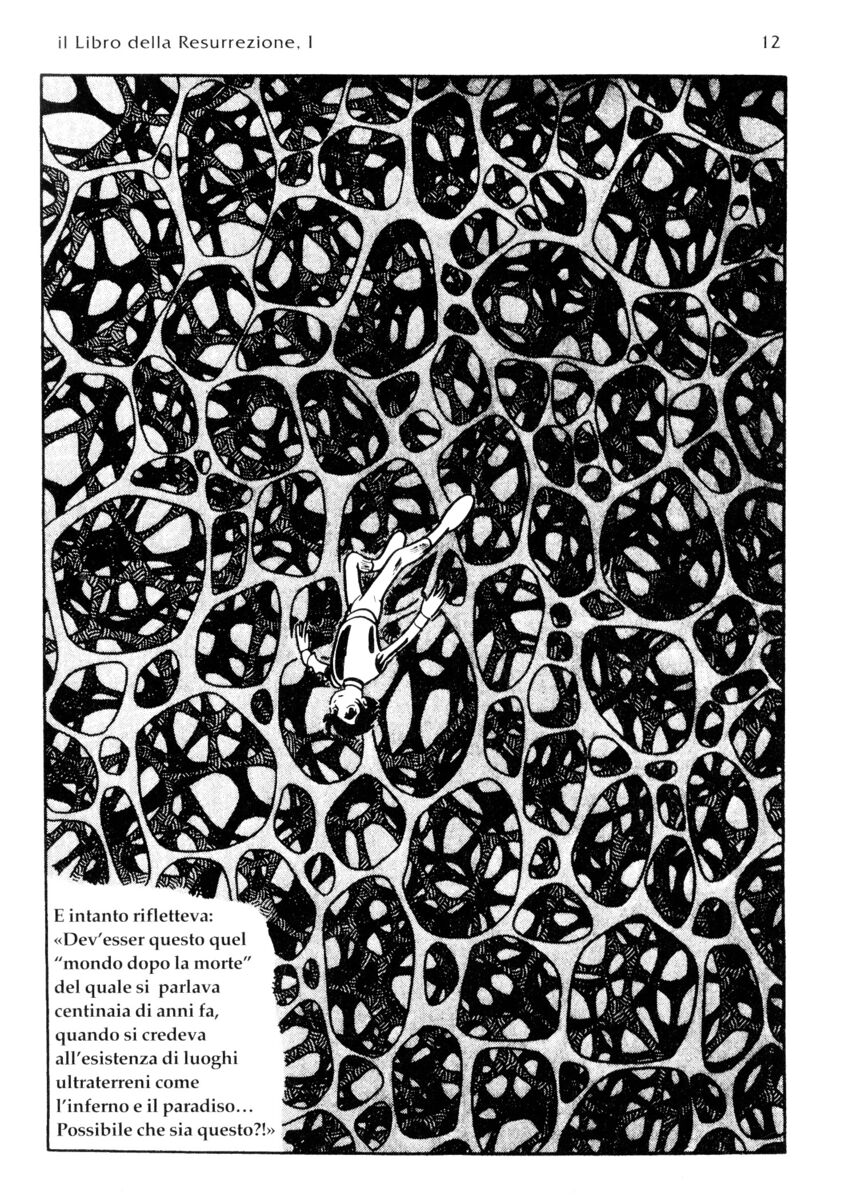 il Libro della Resurrezione, I

12

E intanto rifletteva: «Dev'esser questo quel "mondo dopo la morte" del quale si parlava centinaia di anni fa, quando si credeva all'esistenza di luoghi ultraterreni come l'inferno e il paradiso... Possibile che sia questo?!»